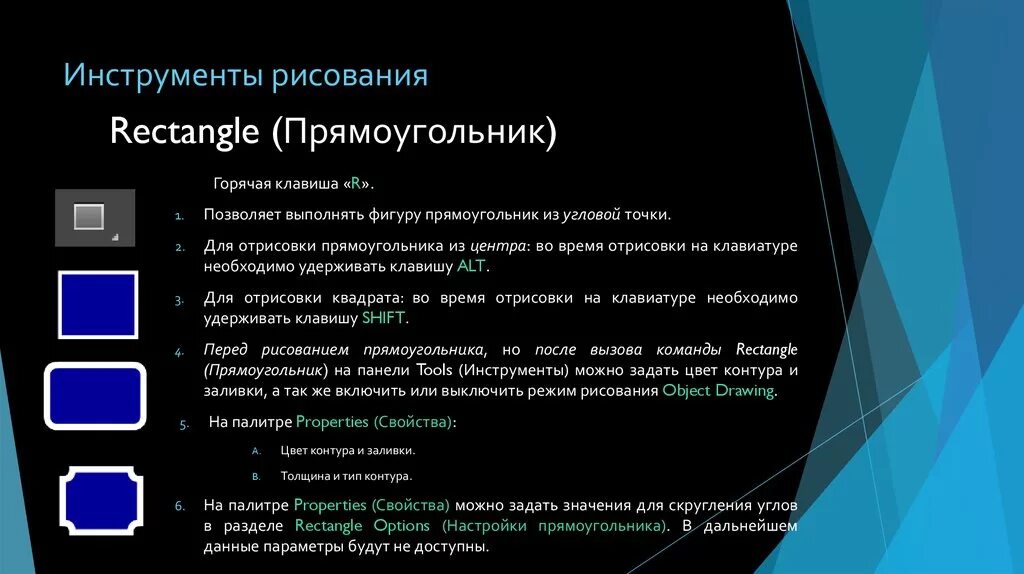 Инструменты рисования

Rectangle (Прямоугольник)

Горячая клавиша «R».

1. Позволяет выполнять фигуру прямоугольник из угловой точки.

2. Для отрисовки прямоугольника из центра: во время отрисовки на клавиатуре необходимо удерживать клавишу ALT.

3. Для отрисовки квадрата: во время отрисовки на клавиатуре необходимо удерживать клавишу SHIFT.

4. Перед рисованием прямоугольника, но после вызова команды Rectangle (Прямоугольник) на панели Tools (Инструменты) можно задать цвет контура и заливки, а так же включить или выключить режим рисования Object Drawing.

5. На палитре Properties (Свойства):

A. Цвет контура и заливки.

B. Толщина и тип контура.

6. На палитре Properties (Свойства) можно задать значения для скругления углов в разделе Rectangle Options (Настройки прямоугольника). В дальнейшем данные параметры будут не доступны.